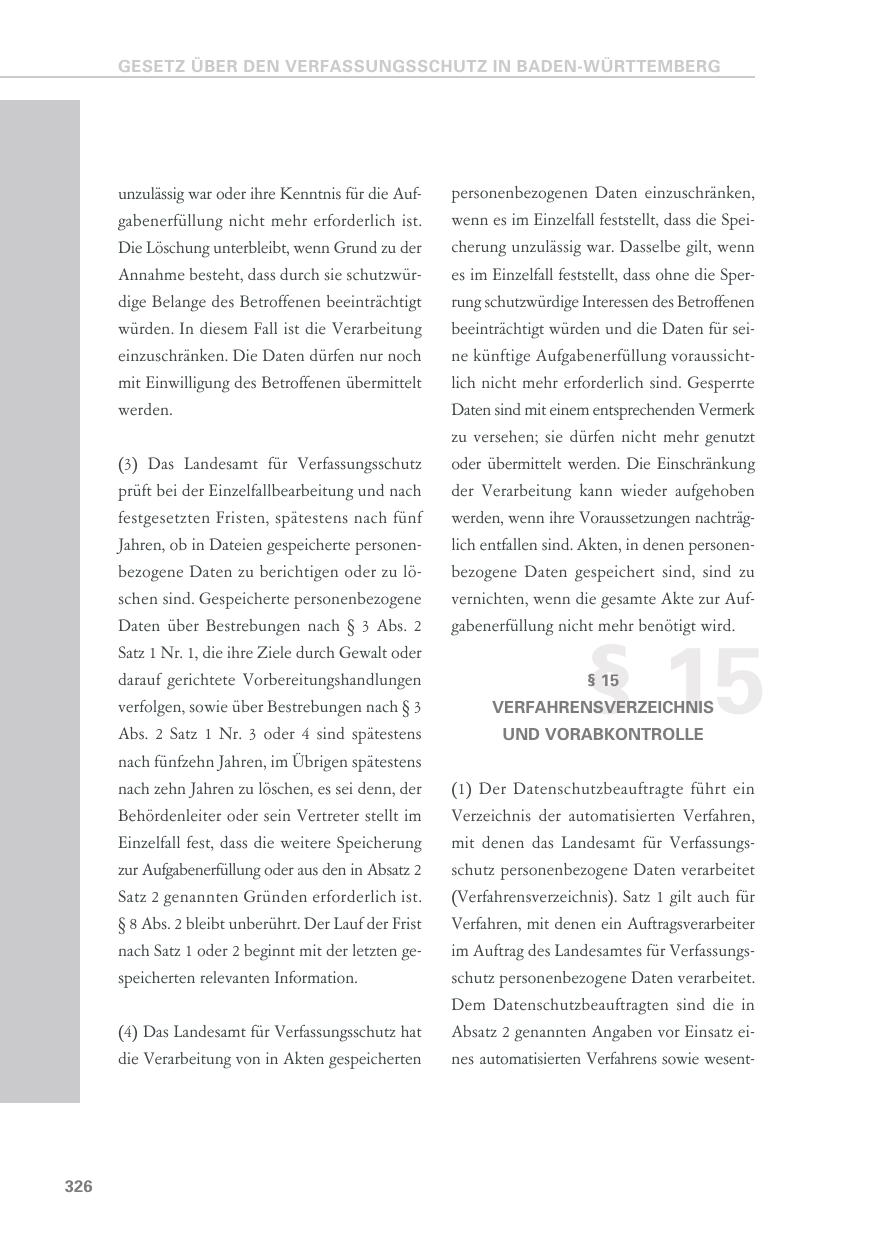 GESETZ ÜBER DEN VERFASSUNGSSCHUTZ IN BADEN-WÜRTTEMBERG

unzulässig war oder ihre Kenntnis für die Aufgabenerfüllung nicht mehr erforderlich ist. Die Löschung unterbleibt, wenn Grund zu der Annahme besteht, dass durch sie schutzwürdige Belange des Betroffenen beeinträchtigt würden. In diesem Fall ist die Verarbeitung einzuschränken. Die Daten dürfen nur noch mit Einwilligung des Betroffenen übermittelt werden.

(3) Das Landesamt für Verfassungsschutz prüft bei der Einzelfallbearbeitung und nach festgesetzten Fristen, spätestens nach fünf Jahren, ob in Dateien gespeicherte personenbezogene Daten zu berichtigen oder zu löschen sind. Gespeicherte personenbezogene Daten über Bestrebungen nach § 3 Abs. 2 Satz 1 Nr. 1, die ihre Ziele durch Gewalt oder darauf gerichtete Vorbereitungshandlungen verfolgen, sowie über Bestrebungen nach § 3 Abs. 2 Satz 1 Nr. 3 oder 4 sind spätestens nach fünfzehn Jahren, im Übrigen spätestens nach zehn Jahren zu löschen, es sei denn, der Behördenleiter oder sein Vertreter stellt im Einzelfall fest, dass die weitere Speicherung zur Aufgabenerfüllung oder aus den in Absatz 2 Satz 2 genannten Gründen erforderlich ist. § 8 Abs. 2 bleibt unberührt. Der Lauf der Frist nach Satz 1 oder 2 beginnt mit der letzten gespeicherten relevanten Information.

(4) Das Landesamt für Verfassungsschutz hat die Verarbeitung von in Akten gespeicherten

personenbezogenen Daten einzuschränken, wenn es im Einzelfall feststellt, dass die Speicherung unzulässig war. Dasselbe gilt, wenn es im Einzelfall feststellt, dass ohne die Sperrung schutzwürdige Interessen des Betroffenen beeinträchtigt würden und die Daten für seine künftige Aufgabenerfüllung voraussichtlich nicht mehr erforderlich sind. Gesperrte Daten sind mit einem entsprechenden Vermerk zu versehen; sie dürfen nicht mehr genutzt oder übermittelt werden. Die Einschränkung der Verarbeitung kann wieder aufgehoben werden, wenn ihre Voraussetzungen nachträglich entfallen sind. Akten, in denen personenbezogene Daten gespeichert sind, sind zu vernichten, wenn die gesamte Akte zur Aufgabenerfüllung nicht mehr benötigt wird.

§ 15
§ 15
VERFAHRENSVERZEICHNIS UND VORABKONTROLLE

(1) Der Datenschutzbeauftragte führt ein Verzeichnis der automatisierten Verfahren, mit denen das Landesamt für Verfassungsschutz personenbezogene Daten verarbeitet (Verfahrensverzeichnis). Satz 1 gilt auch für Verfahren, mit denen ein Auftragsverarbeiter im Auftrag des Landesamtes für Verfassungsschutz personenbezogene Daten verarbeitet. Dem Datenschutzbeauftragten sind die in Absatz 2 genannten Angaben vor Einsatz eines automatisierten Verfahrens sowie wesent-

326